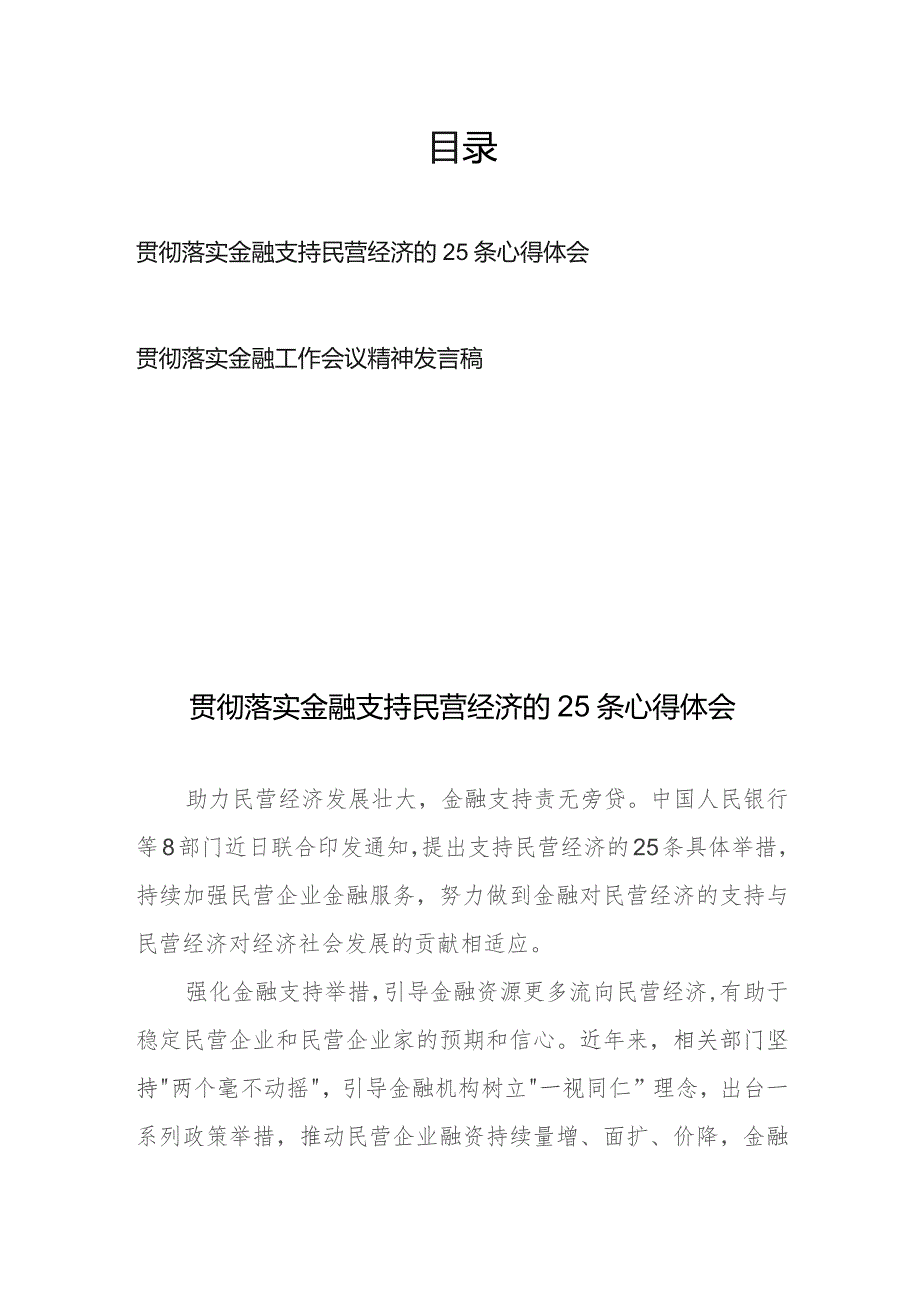 目录

贯彻落实金融支持民营经济的25条心得体会

贯彻落实金融工作会议精神发言稿

贯彻落实金融支持民营经济的25条心得体会

助力民营经济发展壮大，金融支持责无旁贷。中国人民银行等8部门近日联合印发通知，提出支持民营经济的25条具体举措，持续加强民营企业金融服务，努力做到金融对民营经济的支持与民营经济对经济社会发展的贡献相适应。

强化金融支持举措，引导金融资源更多流向民营经济，有助于稳定民营企业和民营企业家的预期和信心。近年来，相关部门坚持"两个毫不动摇"，引导金融机构树立"一视同仁”理念，出台一系列政策举措，推动民营企业融资持续量增、面扩、价降，金融